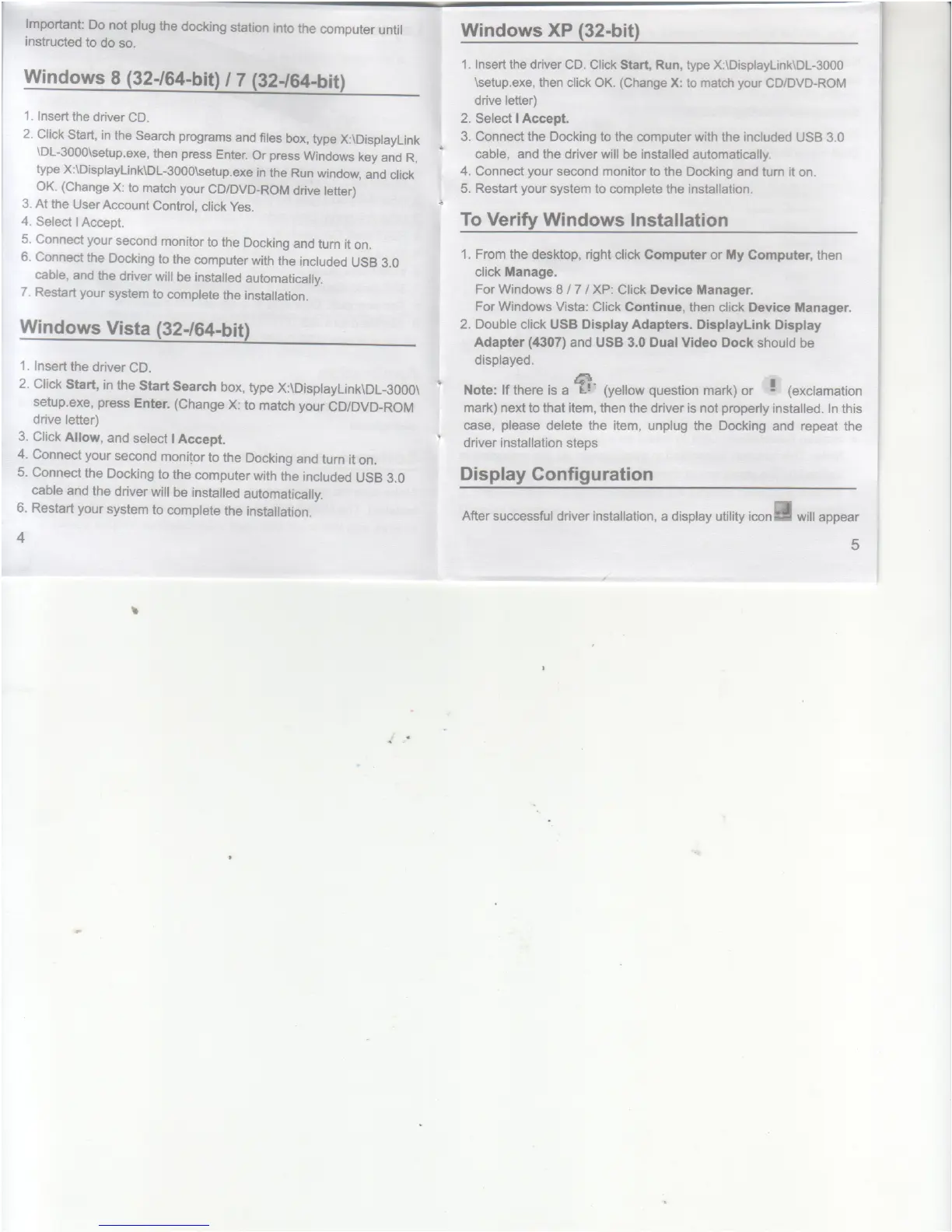 Important: Do not plug the docking station into the computer until instructed to do so.

Windows 8 (32-/64-bit) / 7 (32-/64-bit)

1. Insert the driver CD.
2. Click Start, in the Search programs and files box, type X:\DisplayLink\DL-3000\setup.exe, then press Enter. Or press Windows key and R, type X:\DisplayLink\DL-3000\setup.exe in the Run window, and click OK. (Change X: to match your CD/DVD-ROM drive letter)
3. At the User Account Control, click Yes.
4. Select I Accept.
5. Connect your second monitor to the Docking and turn it on.
6. Connect the Docking to the computer with the included USB 3.0 cable, and the driver will be installed automatically.
7. Restart your system to complete the installation.

Windows Vista (32-/64-bit)

1. Insert the driver CD.
2. Click Start, in the Start Search box, type X:\DisplayLink\DL-3000\setup.exe, press Enter. (Change X: to match your CD/DVD-ROM drive letter)
3. Click Allow, and select I Accept.
4. Connect your second monitor to the Docking and turn it on.
5. Connect the Docking to the computer with the included USB 3.0 cable and the driver will be installed automatically.
6. Restart your system to complete the installation.

4

Windows XP (32-bit)

1. Insert the driver CD. Click Start, Run, type X:\DisplayLink\DL-3000\setup.exe, then click OK. (Change X: to match your CD/DVD-ROM drive letter)
2. Select I Accept.
3. Connect the Docking to the computer with the included USB 3.0 cable, and the driver will be installed automatically.
4. Connect your second monitor to the Docking and turn it on.
5. Restart your system to complete the installation.

To Verify Windows Installation

1. From the desktop, right click Computer or My Computer, then click Manage.
For Windows 8 / 7 / XP: Click Device Manager.
For Windows Vista: Click Continue, then click Device Manager.
2. Double click USB Display Adapters. DisplayLink Display Adapter (4307) and USB 3.0 Dual Video Dock should be displayed.

Note: If there is a (yellow question mark) or (exclamation mark) next to that item, then the driver is not properly installed. In this case, please delete the item, unplug the Docking and repeat the driver installation steps

Display Configuration

After successful driver installation, a display utility icon will appear

5